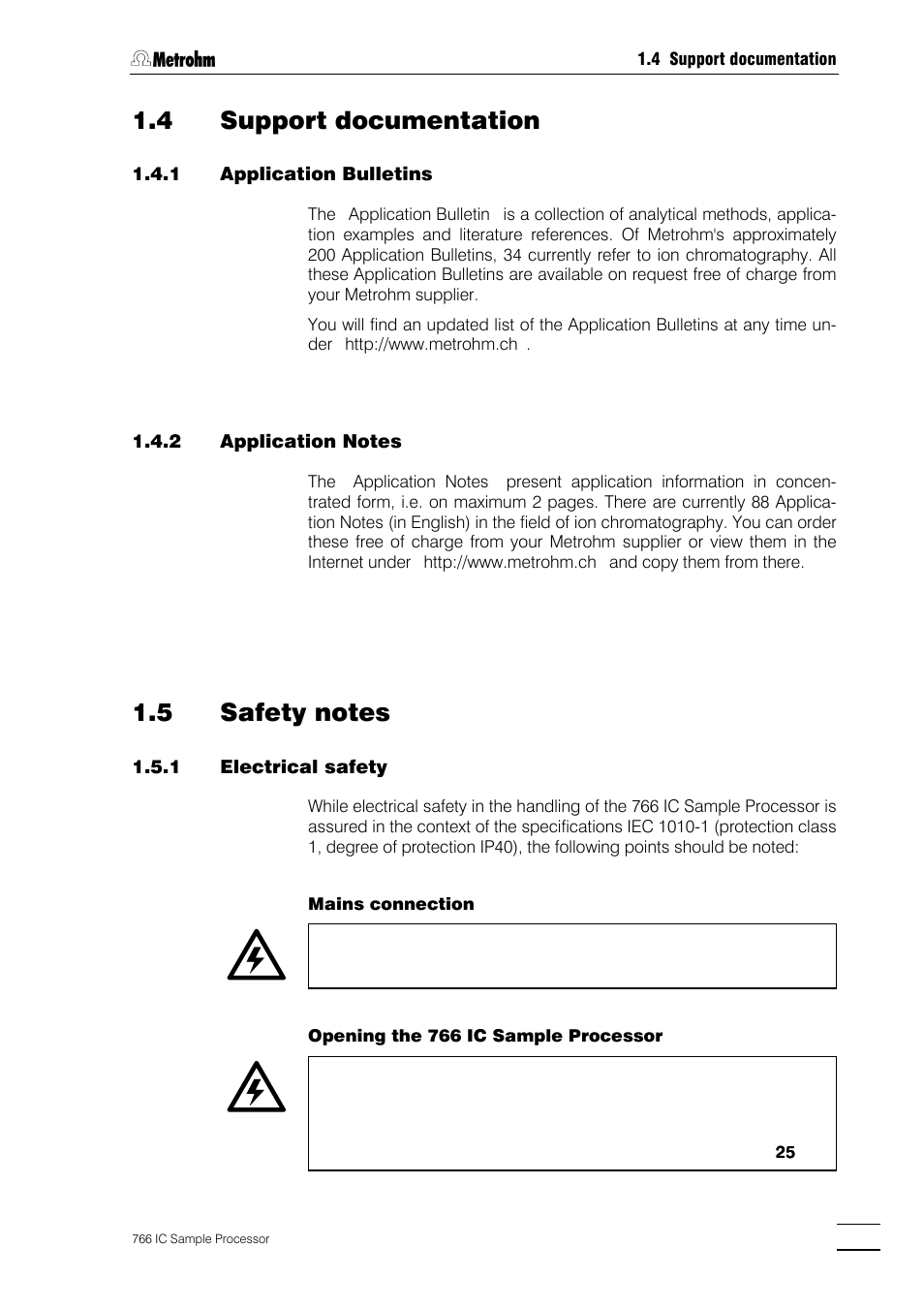 Metrohm

1.4 Support documentation

1.4 Support documentation

1.4.1 Application Bulletins

The Application Bulletin is a collection of analytical methods, application examples and literature references. Of Metrohm's approximately 200 Application Bulletins, 34 currently refer to ion chromatography. All these Application Bulletins are available on request free of charge from your Metrohm supplier.

You will find an updated list of the Application Bulletins at any time under http://www.metrohm.ch .

1.4.2 Application Notes

The Application Notes present application information in concentrated form, i.e. on maximum 2 pages. There are currently 88 Application Notes (in English) in the field of ion chromatography. You can order these free of charge from your Metrohm supplier or view them in the Internet under http://www.metrohm.ch and copy them from there.

1.5 Safety notes

1.5.1 Electrical safety

While electrical safety in the handling of the 766 IC Sample Processor is assured in the context of the specifications IEC 1010-1 (protection class 1, degree of protection IP40), the following points should be noted:

Mains connection

Opening the 766 IC Sample Processor

25

766 IC Sample Processor